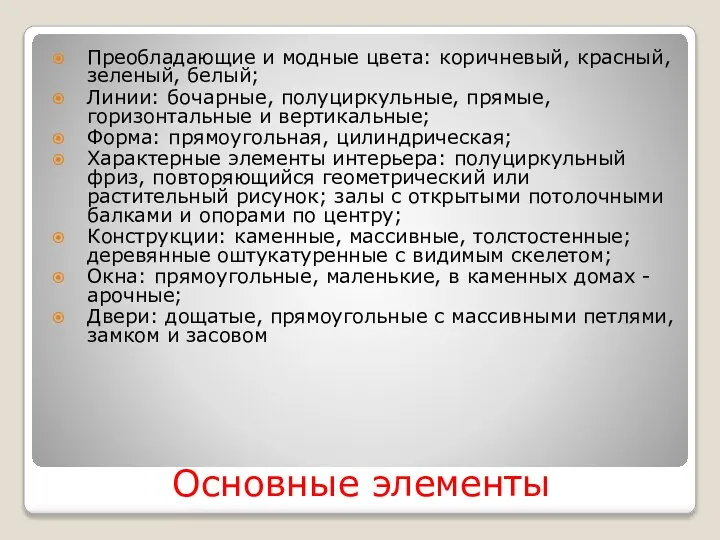 Преобладающие и модные цвета: коричневый, красный, зеленый, белый;

Линии: бочарные, полуциркульные, прямые, горизонтальные и вертикальные;

Форма: прямоугольная, цилиндрическая;

Характерные элементы интерьера: полуциркульный фриз, повторяющийся геометрический или растительный рисунок; залы с открытыми потолочными балками и опорами по центру;

Конструкции: каменные, массивные, толстостенные; деревянные оштукатуренные с видимым скелетом;

Окна: прямоугольные, маленькие, в каменных домах - арочные;

Двери: дощатые, прямоугольные с массивными петлями, замком и засовом

Основные элементы